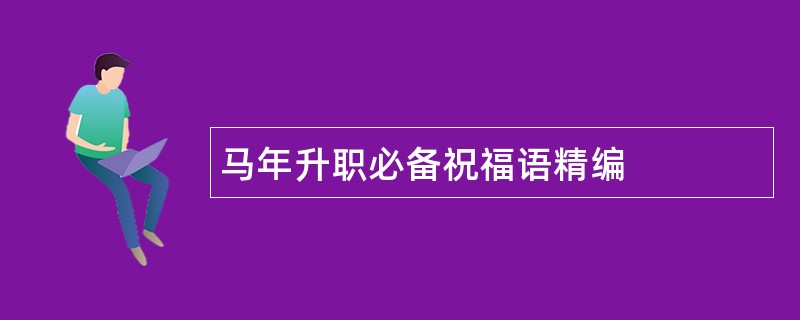 马年升职必备祝福语精编